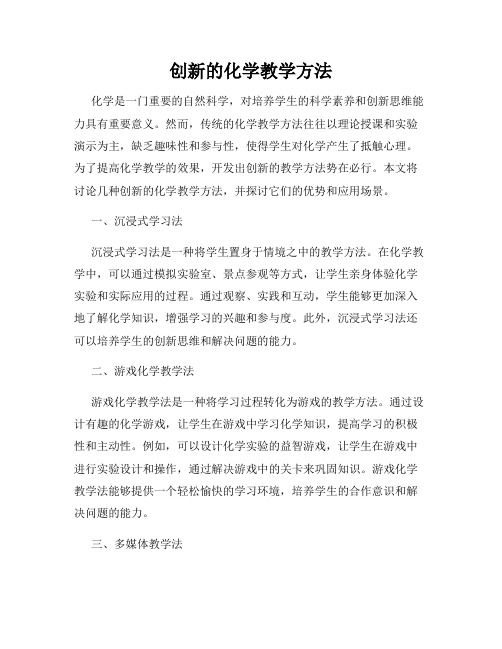 创新的化学教学方法

化学是一门重要的自然科学，对培养学生的科学素养和创新思维能力具有重要意义。然而，传统的化学教学方法往往以理论授课和实验演示为主，缺乏趣味性和参与性，使得学生对化学产生了抵触心理。为了提高化学教学的效果，开发出创新的教学方法势在必行。本文将讨论几种创新的化学教学方法，并探讨它们的优势和应用场景。

一、沉浸式学习法

沉浸式学习法是一种将学生置身于情境之中的教学方法。在化学教学中，可以通过模拟实验室、景点参观等方式，让学生亲身体验化学实验和实际应用的过程。通过观察、实践和互动，学生能够更加深入地了解化学知识，增强学习的兴趣和参与度。此外，沉浸式学习法还可以培养学生的创新思维和解决问题的能力。

二、游戏化学教学法

游戏化学教学法是一种将学习过程转化为游戏的教学方法。通过设计有趣的化学游戏，让学生在游戏中学习化学知识，提高学习的积极性和主动性。例如，可以设计化学实验的益智游戏，让学生在游戏中进行实验设计和操作，通过解决游戏中的关卡来巩固知识。游戏化学教学法能够提供一个轻松愉快的学习环境，培养学生的合作意识和解决问题的能力。

三、多媒体教学法